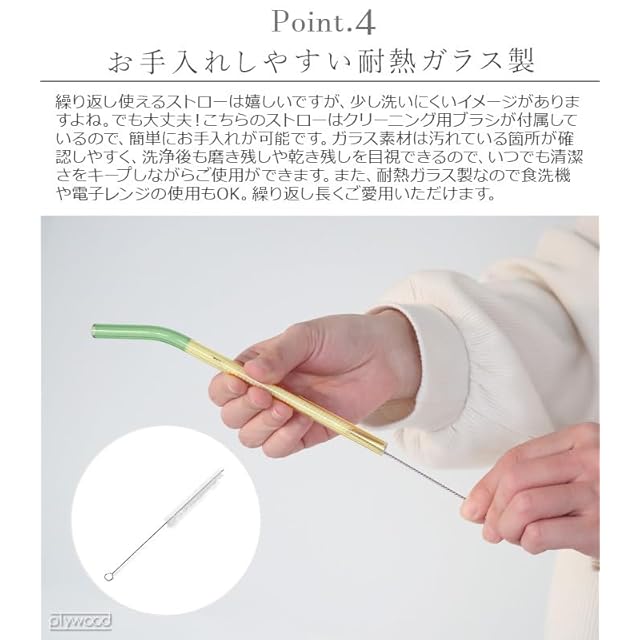 Point.4

お手入れしやすい耐熱ガラス製

繰り返し使えるストローは嬉しいですが、少し洗いにくいイメージがありますよね。でも大丈夫！こちらのストローはクリーニング用ブラシが付属しているので、簡単にお手入れが可能です。ガラス素材は汚れている箇所が確認しやすく、洗浄後も磨き残しや乾き残しを目視できるので、いつでも清潔さをキープしながらご使用ができます。また、耐熱ガラス製なので食洗機や電子レンジの使用もOK。繰り返し長くご愛用いただけます。

plywood